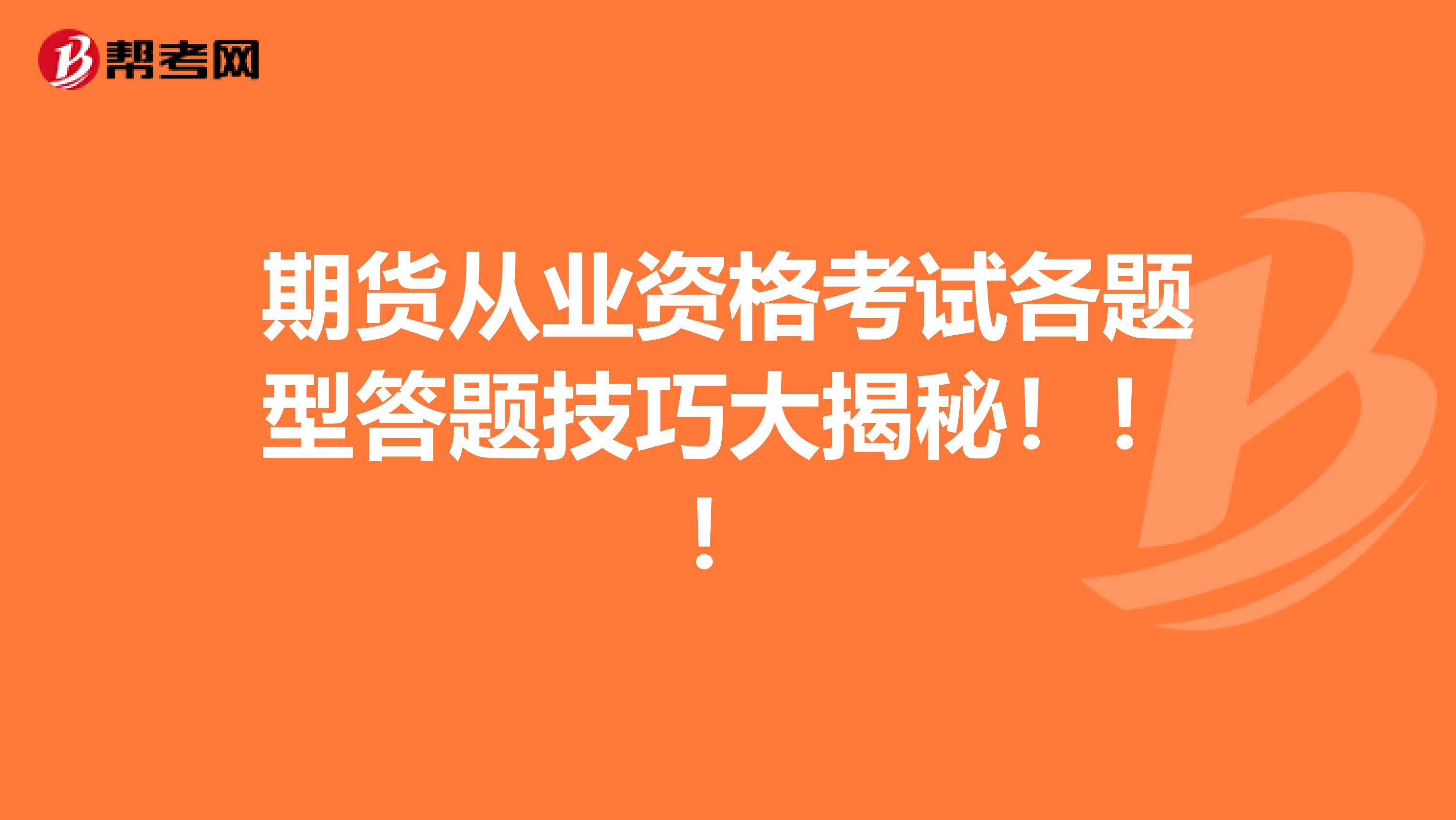 帮考网

期货从业资格考试各题型答题技巧大揭秘！！！